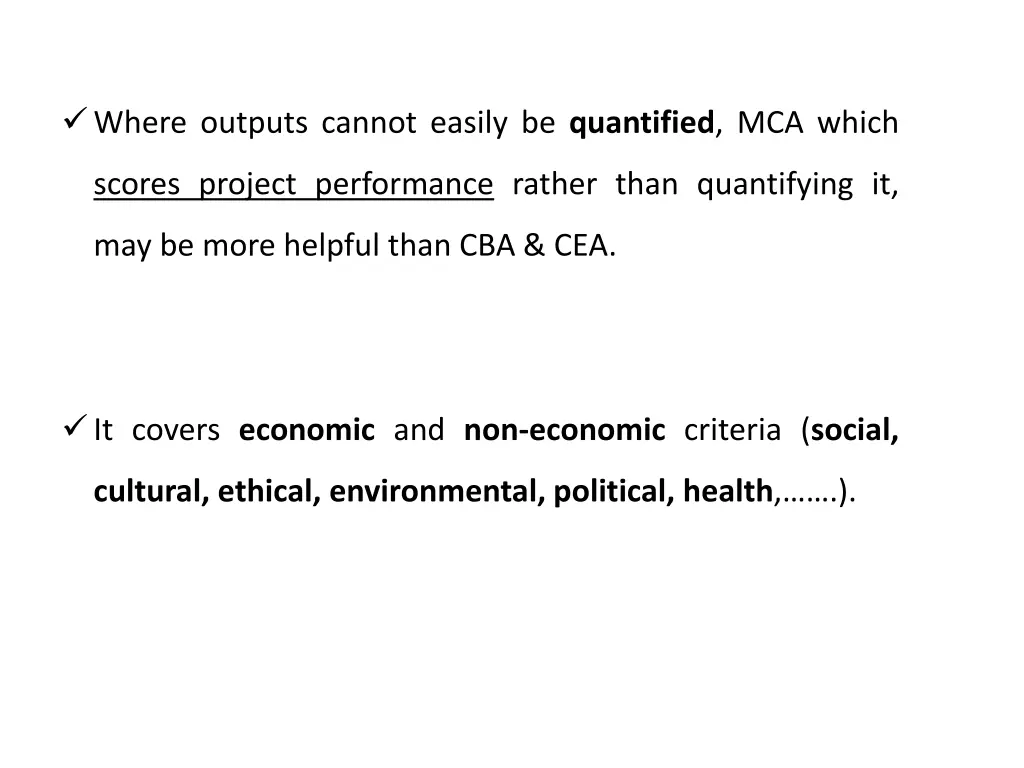 ✓ Where outputs cannot easily be quantified, MCA which scores project performance rather than quantifying it, may be more helpful than CBA & CEA.

✓ It covers economic and non-economic criteria (social, cultural, ethical, environmental, political, health,…….).